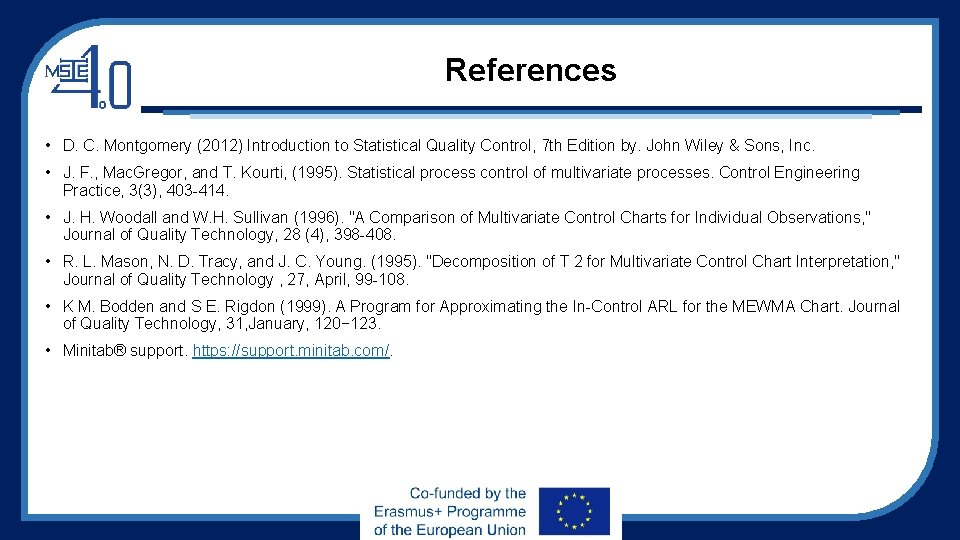 MSIE 4.0

References

• D. C. Montgomery (2012) Introduction to Statistical Quality Control, 7th Edition by. John Wiley & Sons, Inc.

• J. F., Mac.Gregor, and T. Kourti, (1995). Statistical process control of multivariate processes. Control Engineering Practice, 3(3), 403-414.

• J. H. Woodall and W.H. Sullivan (1996). "A Comparison of Multivariate Control Charts for Individual Observations," Journal of Quality Technology, 28 (4), 398-408.

• R. L. Mason, N. D. Tracy, and J. C. Young. (1995). "Decomposition of T 2 for Multivariate Control Chart Interpretation," Journal of Quality Technology , 27, April, 99-108.

• K M. Bodden and S E. Rigdon (1999). A Program for Approximating the In-Control ARL for the MEWMA Chart. Journal of Quality Technology, 31,January, 120−123.

• Minitab® support. https://support.minitab.com/.

Co-funded by the Erasmus+ Programme of the European Union